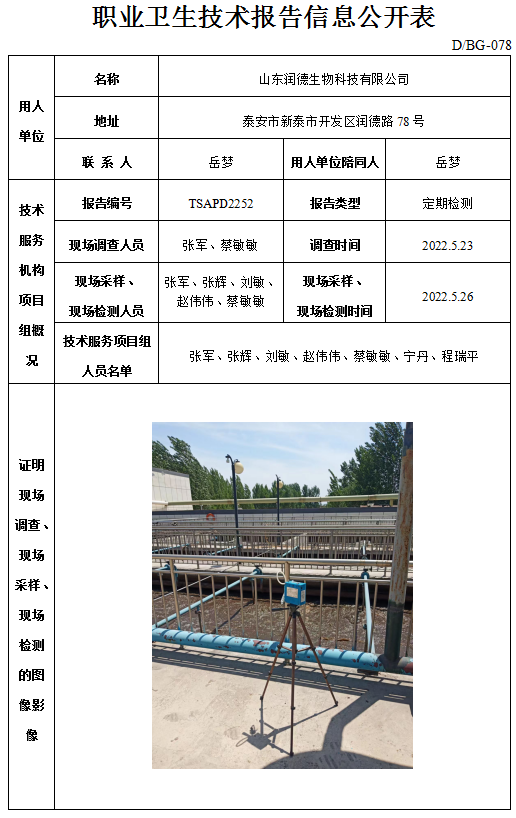 职业卫生技术报告信息公开表

D/BG-078

| 用人单位 | 名称 | 山东润德生物科技有限公司 | | |
|---|---|---|---|---|
| | 地址 | 泰安市新泰市开发区润德路 78 号 | | |
| | 联 系 人 | 岳梦 | 用人单位陪同人 | 岳梦 |
| 技术服务机构项目组概况 | 报告编号 | TSAPD2252 | 报告类型 | 定期检测 |
| | 现场调查人员 | 张军、蔡敏敏 | 调查时间 | 2022.5.23 |
| | 现场采样、现场检测人员 | 张军、张辉、刘敏、赵伟伟、蔡敏敏 | 现场采样、现场检测时间 | 2022.5.26 |
| | 技术服务项目组人员名单 | 张军、张辉、刘敏、赵伟伟、蔡敏敏、宁丹、程瑞平 | | |
| 证明现场调查、现场采样、现场检测的图像影像 | | | | |